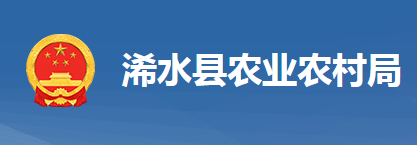 浠水县农业农村局